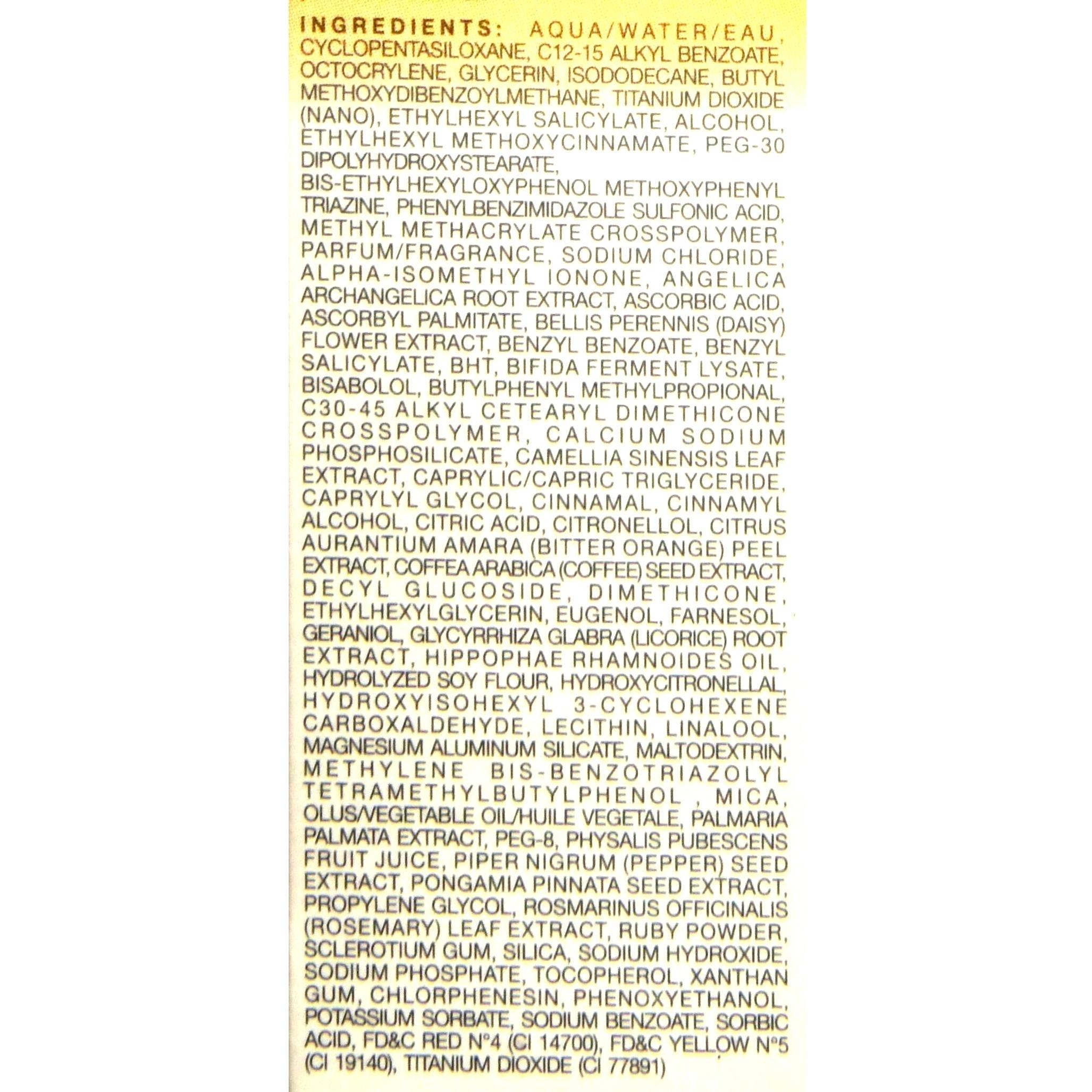 INGREDIENTS: AQUA/WATER/EAU, CYCLOPENTASILOXANE, C12-15 ALKYL BENZOATE, OCTOCRYLENE, GLYCERIN, ISODODECANE, BUTYL METHOXYDIBENZOYLMETHANE, TITANIUM DIOXIDE (NANO), ETHYLHEXYL SALICYLATE, ALCOHOL, ETHYLHEXYL METHOXYCINNAMATE, PEG-30 DIPOLYHYDROXYSTEARATE, BIS-ETHYLHEXYLOXYPHENOL METHOXYPHENYL TRIAZINE, PHENYLBENZIMIDAZOLE SULFONIC ACID, METHYL METHACRYLATE CROSSPOLYMER, PARFUM/FRAGRANCE, SODIUM CHLORIDE, ALPHA-ISOMETHYL IONONE, ANGELICA ARCHANGELICA ROOT EXTRACT, ASCORBIC ACID, ASCORBYL PALMITATE, BELLIS PERENNIS (DAISY) FLOWER EXTRACT, BENZYL BENZOATE, BENZYL SALICYLATE, BHT, BIFIDA FERMENT LYSATE, BISABOLOL, BUTYLPHENYL METHYLPROPIONAL, C30-45 ALKYL CETEARYL DIMETHICONE CROSSPOLYMER, CALCIUM SODIUM PHOSPHOSILICATE, CAMELLIA SINENSIS LEAF EXTRACT, CAPRYLIC/CAPRIC TRIGLYCERIDE, CAPRYLYL GLYCOL, CINNAMAL, CINNAMYL ALCOHOL, CITRIC ACID, CITRONELLOL, CITRUS AURANTIUM AMARA (BITTER ORANGE) PEEL EXTRACT, COFFEA ARABICA (COFFEE) SEED EXTRACT, DECYL GLUCOSIDE, DIMETHICONE, ETHYLHEXYLGLYCERIN, EUGENOL, FARNESOL, GERANIOL, GLYCYRRHIZA GLABRA (LICORICE) ROOT EXTRACT, HIPPOPHAE RHAMNOIDES OIL, HYDROLYZED SOY FLOUR, HYDROXYCITRONELLAL, HYDROXYISOHEXYL 3-CYCLOHEXENE CARBOXALDEHYDE, LECITHIN, LINALOOL, MAGNESIUM ALUMINUM SILICATE, MALTODEXTRIN, METHYLENE BIS-BENZOTRIAZOLYL TETRAMETHYLBUTYLPHENOL , MICA, OLUS/VEGETABLE OIL/HUILE VEGETALE, PALMARIA PALMATA EXTRACT, PEG-8, PHYSALIS PUBESCENS FRUIT JUICE, PIPER NIGRUM (PEPPER) SEED EXTRACT, PONGAMIA PINNATA SEED EXTRACT, PROPYLENE GLYCOL, ROSMARINUS OFFICINALIS (ROSEMARY) LEAF EXTRACT, RUBY POWDER, SCLEROTIUM GUM, SILICA, SODIUM HYDROXIDE, SODIUM PHOSPHATE, TOCOPHEROL, XANTHAN GUM, CHLORPHENESIN, PHENOXYETHANOL, POTASSIUM SORBATE, SODIUM BENZOATE, SORBIC ACID, FD&C RED N°4 (CI 14700), FD&C YELLOW N°5 (CI 19140), TITANIUM DIOXIDE (CI 77891)